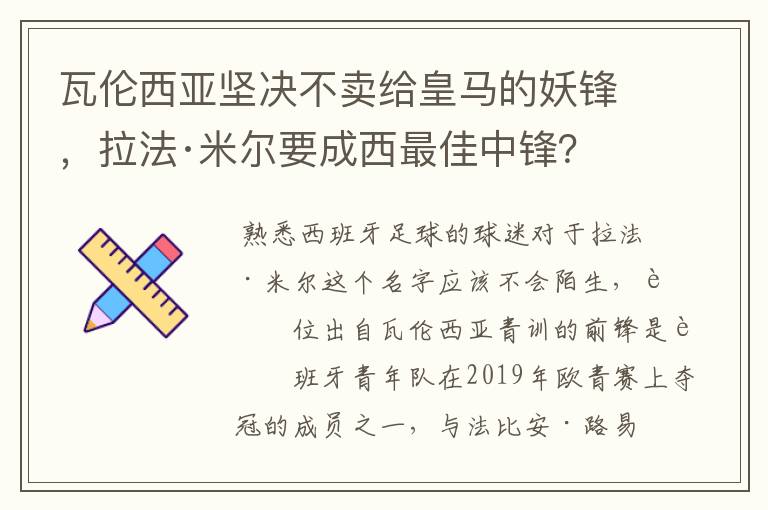 瓦伦西亚坚决不卖给皇马的妖锋，拉法·米尔要成西最佳中锋？

熟悉西班牙足球的球迷对于拉法·米尔这个名字应该不会陌生，è位出自瓦伦西亚青训的前锋是è班牙青年队在2019年欧青赛上夺冠的成员之一，与法比安·路易